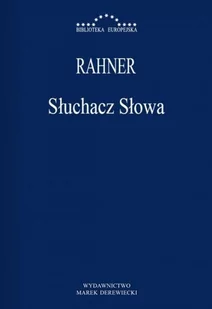 BIBLIOTEKA EUROPEJSKA

RAHNER

Słuchacz Słowa

WYDAWNICTWO
MAREK DEREWIECKI